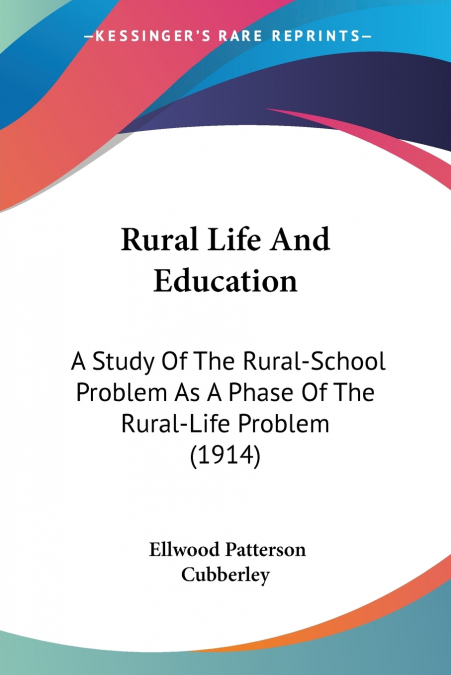 —KESSINGER'S RARE REPRINTS—

Rural Life And Education

A Study Of The Rural-School Problem As A Phase Of The Rural-Life Problem (1914)

Ellwood Patterson Cubberley